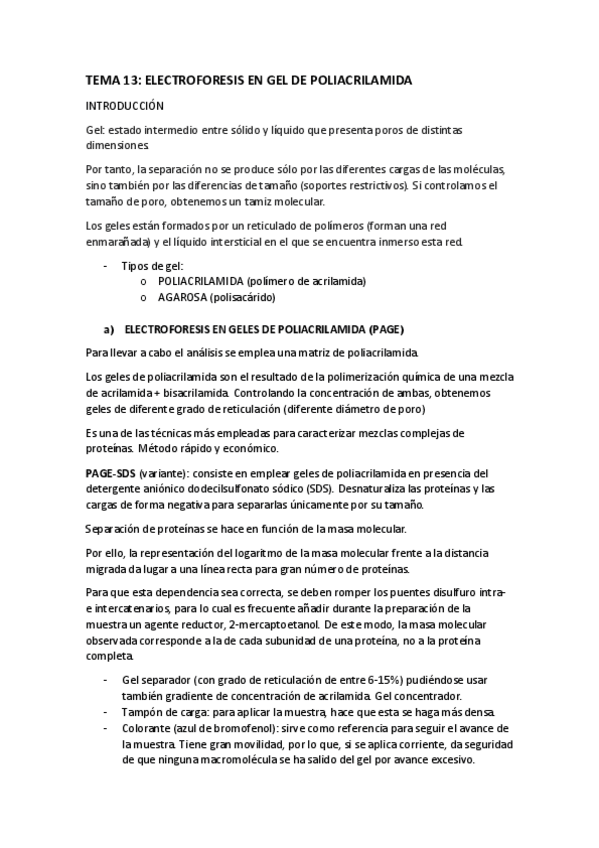 TEMA 13: ELECTROFORESIS EN GEL DE POLIACRILAMIDA

INTRODUCCIÓN

Gel: estado intermedio entre sólido y líquido que presenta poros de distintas dimensiones.

Por tanto, la separación no se produce sólo por las diferentes cargas de las moléculas, sino también por las diferencias de tamaño (soportes restrictivos). Si controlamos el tamaño de poro, obtenemos un tamiz molecular.

Los geles están formados por un reticulado de polímeros (forman una red enmarañada) y el líquido intersticial en el que se encuentra inmerso esta red.

- Tipos de gel:
  o POLIACRILAMIDA (polímero de acrilamida)
  o AGAROSA (polisacárido)

a) ELECTROFORESIS EN GELES DE POLIACRILAMIDA (PAGE)

Para llevar a cabo el análisis se emplea una matriz de poliacrilamida.

Los geles de poliacrilamida son el resultado de la polimerización química de una mezcla de acrilamida + bisacrilamida. Controlando la concentración de ambas, obtenemos geles de diferente grado de reticulación (diferente diámetro de poro)

Es una de las técnicas más empleadas para caracterizar mezclas complejas de proteínas. Método rápido y económico.

PAGE-SDS (variante): consiste en emplear geles de poliacrilamida en presencia del detergente aniónico dodecilsulfonato sódico (SDS). Desnaturaliza las proteínas y las cargas de forma negativa para separarlas únicamente por su tamaño.

Separación de proteínas se hace en función de la masa molecular.

Por ello, la representación del logaritmo de la masa molecular frente a la distancia migrada da lugar a una línea recta para gran número de proteínas.

Para que esta dependencia sea correcta, se deben romper los puentes disulfuro intra- e intercatenarios, para lo cual es frecuente añadir durante la preparación de la muestra un agente reductor, 2-mercaptoetanol. De este modo, la masa molecular observada corresponde a la de cada subunidad de una proteína, no a la proteína completa.

- Gel separador (con grado de reticulación de entre 6-15%) pudiéndose usar también gradiente de concentración de acrilamida. Gel concentrador.
- Tampón de carga: para aplicar la muestra, hace que esta se haga más densa.
- Colorante (azul de bromofenol): sirve como referencia para seguir el avance de la muestra. Tiene gran movilidad, por lo que, si se aplica corriente, da seguridad de que ninguna macromolécula se ha salido del gel por avance excesivo.